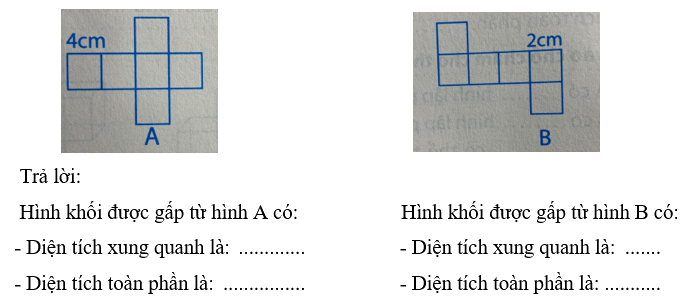 4cm

A

2cm

B

Trả lời:

Hình khối được gấp từ hình A có:

- Diện tích xung quanh là: .............

- Diện tích toàn phần là: ................

Hình khối được gấp từ hình B có:

- Diện tích xung quanh là: .......

- Diện tích toàn phần là: ...........